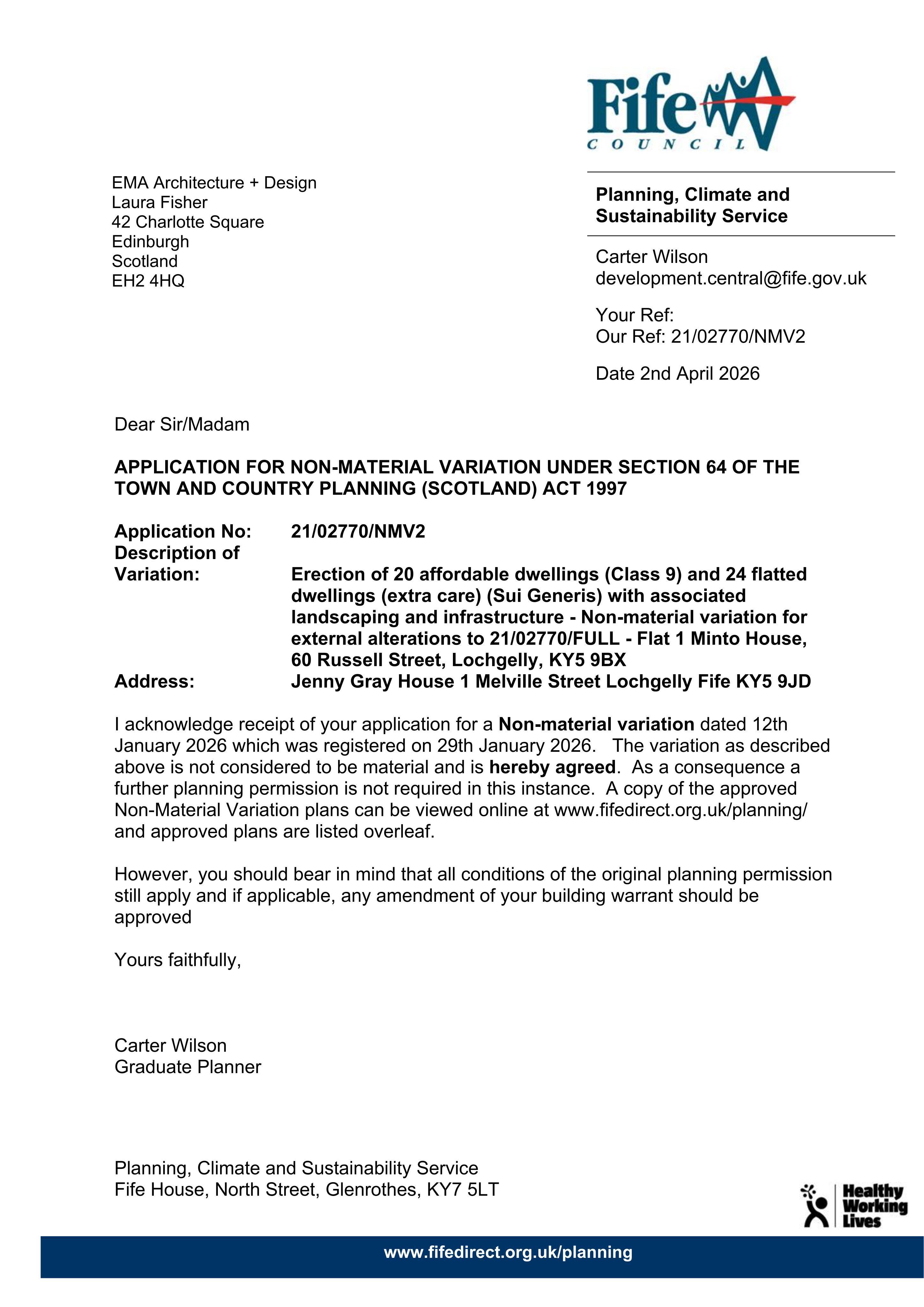 Fife
COUNCIL

EMA Architecture + Design
Laura Fisher
42 Charlotte Square
Edinburgh
Scotland
EH2 4HQ

Planning, Climate and Sustainability Service

Carter Wilson
development.central@fife.gov.uk

Your Ref:
Our Ref: 21/02770/NMV2

Date 2nd April 2026

Dear Sir/Madam

APPLICATION FOR NON-MATERIAL VARIATION UNDER SECTION 64 OF THE TOWN AND COUNTRY PLANNING (SCOTLAND) ACT 1997

Application No: 21/02770/NMV2
Description of Variation: Erection of 20 affordable dwellings (Class 9) and 24 flatted dwellings (extra care) (Sui Generis) with associated landscaping and infrastructure - Non-material variation for external alterations to 21/02770/FULL - Flat 1 Minto House, 60 Russell Street, Lochgelly, KY5 9BX
Address: Jenny Gray House 1 Melville Street Lochgelly Fife KY5 9JD

I acknowledge receipt of your application for a Non-material variation dated 12th January 2026 which was registered on 29th January 2026. The variation as described above is not considered to be material and is hereby agreed. As a consequence a further planning permission is not required in this instance. A copy of the approved Non-Material Variation plans can be viewed online at www.fifedirect.org.uk/planning/ and approved plans are listed overleaf.

However, you should bear in mind that all conditions of the original planning permission still apply and if applicable, any amendment of your building warrant should be approved

Yours faithfully,

Carter Wilson
Graduate Planner

Planning, Climate and Sustainability Service
Fife House, North Street, Glenrothes, KY7 5LT

Healthy
Working
Lives

www.fifedirect.org.uk/planning